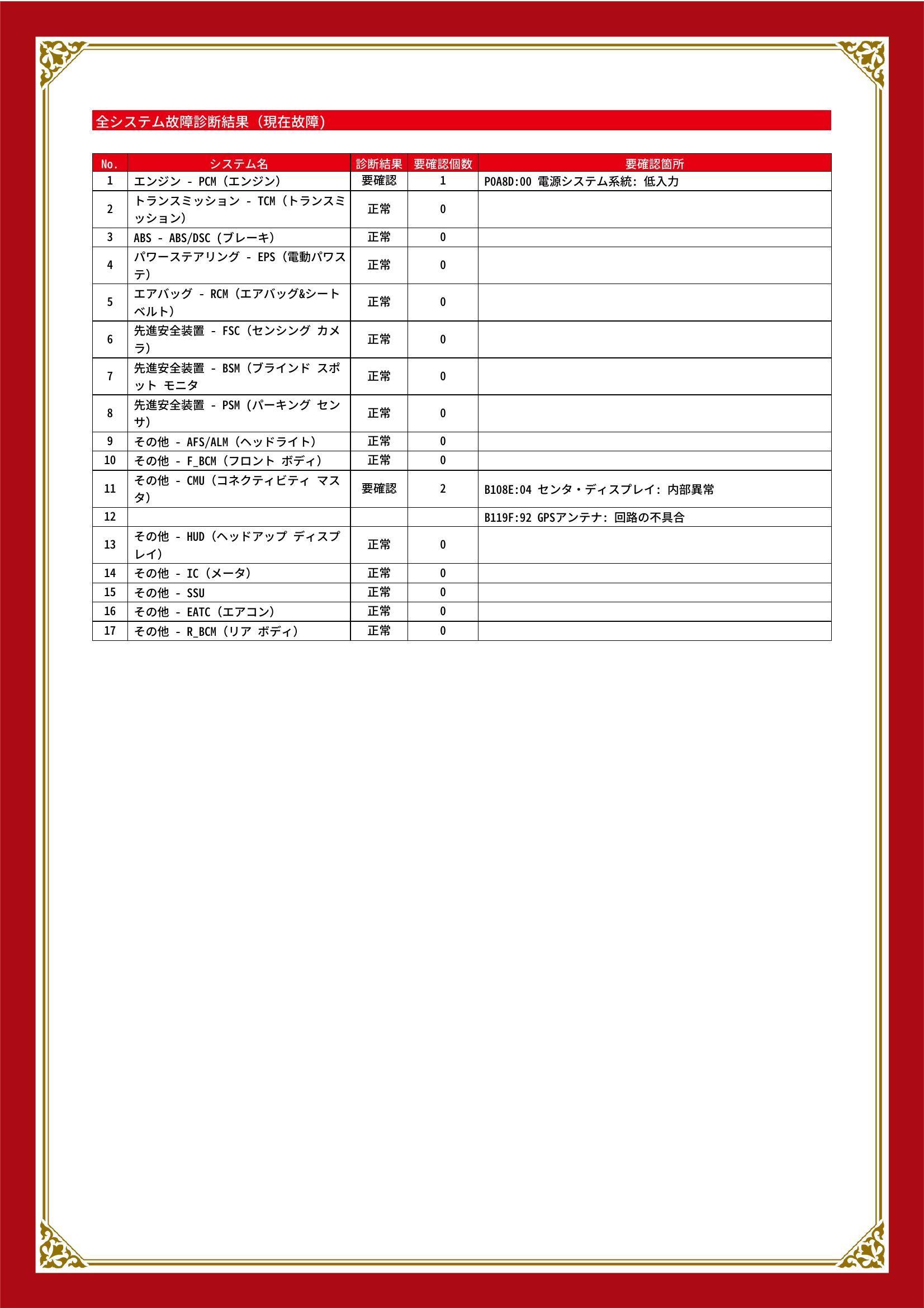 全システム故障診断結果（現在故障）

| No. | システム名 | 診断結果 | 要確認個数 | 要確認箇所 |
|---|---|---|---|---|
| 1 | エンジン - PCM（エンジン） | 要確認 | 1 | P0A8D:00 電源システム系統: 低入力 |
| 2 | トランスミッション - TCM（トランスミッション） | 正常 | 0 | |
| 3 | ABS - ABS/DSC（ブレーキ） | 正常 | 0 | |
| 4 | パワーステアリング - EPS（電動パワステ） | 正常 | 0 | |
| 5 | エアバッグ - RCM（エアバッグ&シートベルト） | 正常 | 0 | |
| 6 | 先進安全装置 - FSC（センシング カメラ） | 正常 | 0 | |
| 7 | 先進安全装置 - BSM（ブラインド スポット モニタ | 正常 | 0 | |
| 8 | 先進安全装置 - PSM（パーキング センサ） | 正常 | 0 | |
| 9 | その他 - AFS/ALM（ヘッドライト） | 正常 | 0 | |
| 10 | その他 - F_BCM（フロント ボディ） | 正常 | 0 | |
| 11 | その他 - CMU（コネクティビティ マスタ） | 要確認 | 2 | B108E:04 センタ・ディスプレイ: 内部異常 |
| 12 | | | | B119F:92 GPSアンテナ: 回路の不具合 |
| 13 | その他 - HUD（ヘッドアップ ディスプレイ） | 正常 | 0 | |
| 14 | その他 - IC（メータ） | 正常 | 0 | |
| 15 | その他 - SSU | 正常 | 0 | |
| 16 | その他 - EATC（エアコン） | 正常 | 0 | |
| 17 | その他 - R_BCM（リア ボディ） | 正常 | 0 | |